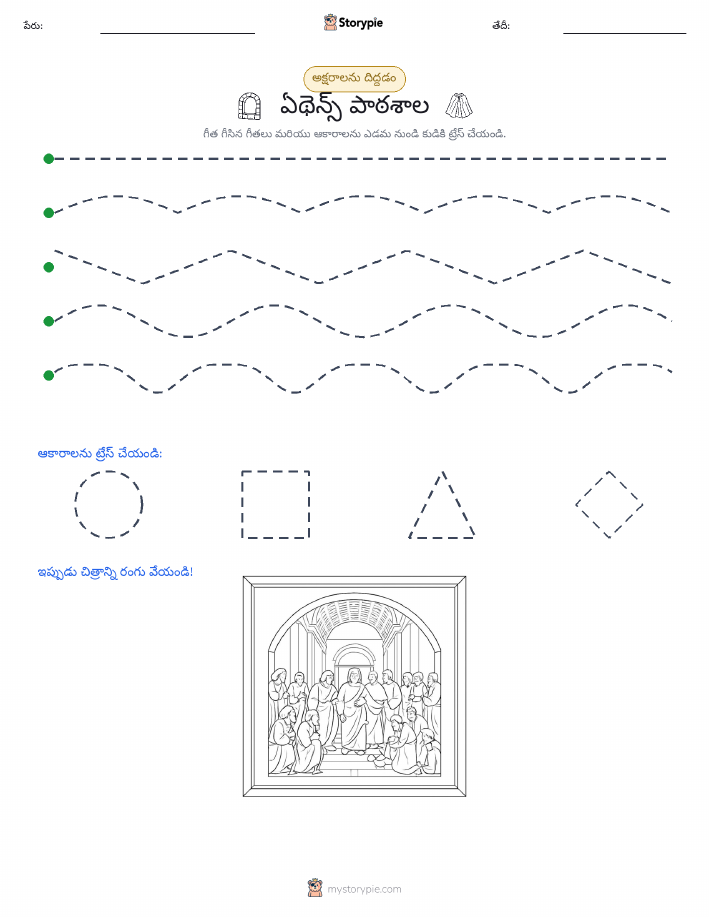 పేరు: Storypie తేదీ:

అక్షరాలను దిద్దడం

ఏథెన్స్ పాఠశాల

గీత గీసిన గీతలు మరియు ఆకారాలను ఎడమ నుండి కుడికి ట్రేస్ చేయండి.

ఆకారాలను ట్రేస్ చేయండి:

ఇప్పుడు చిత్రాన్ని రంగు వేయండి!

mystorypie.com